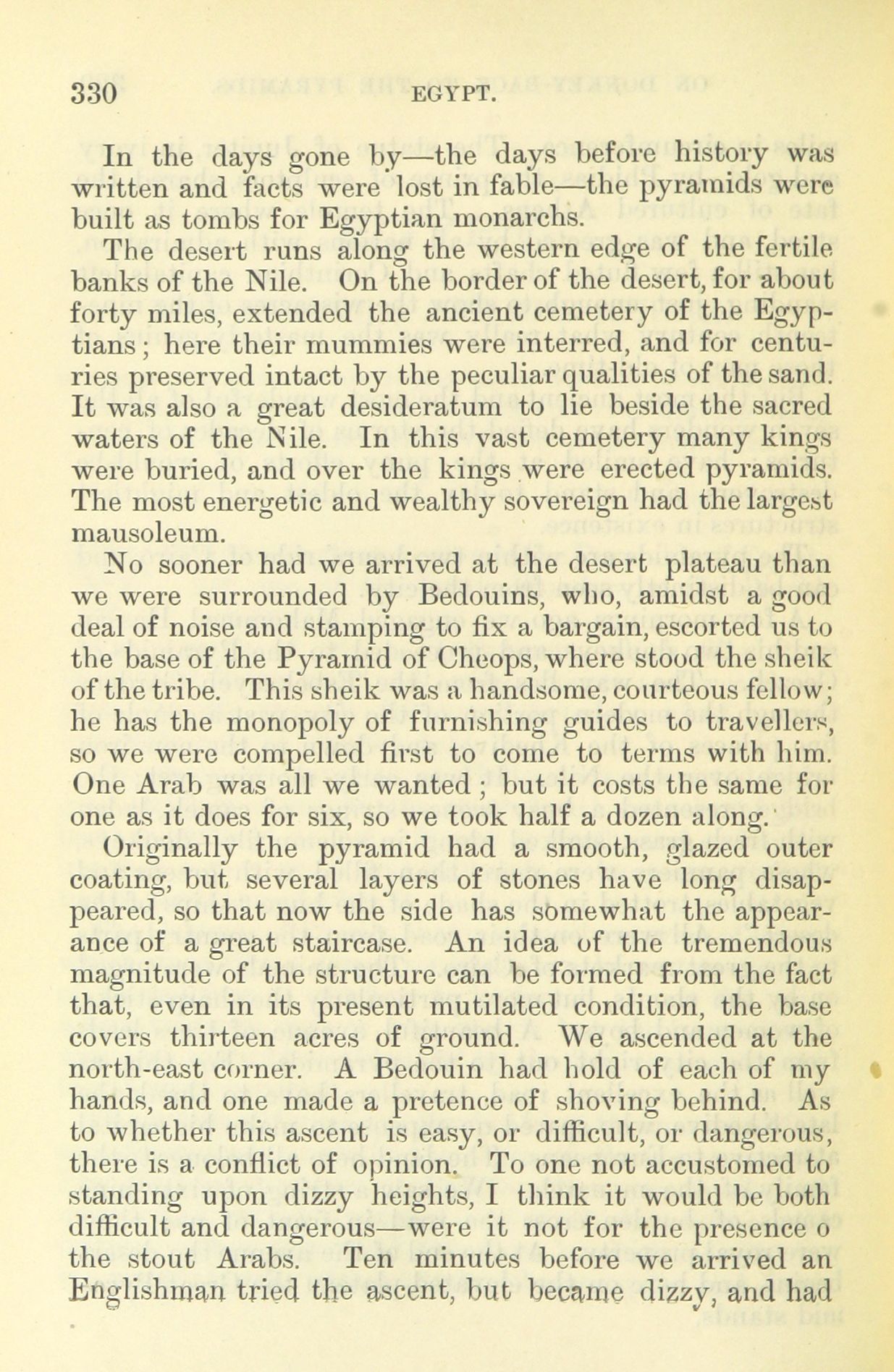 330 EGYPT.

In the days gone by—the days before history was written and facts were lost in fable—the pyramids were built as tombs for Egyptian monarchs.

The desert runs along the western edge of the fertile banks of the Nile. On the border of the desert, for about forty miles, extended the ancient cemetery of the Egyptians; here their mummies were interred, and for centuries preserved intact by the peculiar qualities of the sand. It was also a great desideratum to lie beside the sacred waters of the Nile. In this vast cemetery many kings were buried, and over the kings were erected pyramids. The most energetic and wealthy sovereign had the largest mausoleum.

No sooner had we arrived at the desert plateau than we were surrounded by Bedouins, who, amidst a good deal of noise and stamping to fix a bargain, escorted us to the base of the Pyramid of Cheops, where stood the sheik of the tribe. This sheik was a handsome, courteous fellow; he has the monopoly of furnishing guides to travellers, so we were compelled first to come to terms with him. One Arab was all we wanted; but it costs the same for one as it does for six, so we took half a dozen along.

Originally the pyramid had a smooth, glazed outer coating, but several layers of stones have long disappeared, so that now the side has somewhat the appearance of a great staircase. An idea of the tremendous magnitude of the structure can be formed from the fact that, even in its present mutilated condition, the base covers thirteen acres of ground. We ascended at the north-east corner. A Bedouin had hold of each of my hands, and one made a pretence of shoving behind. As to whether this ascent is easy, or difficult, or dangerous, there is a conflict of opinion. To one not accustomed to standing upon dizzy heights, I think it would be both difficult and dangerous—were it not for the presence o the stout Arabs. Ten minutes before we arrived an Englishman tried the ascent, but became dizzy, and had